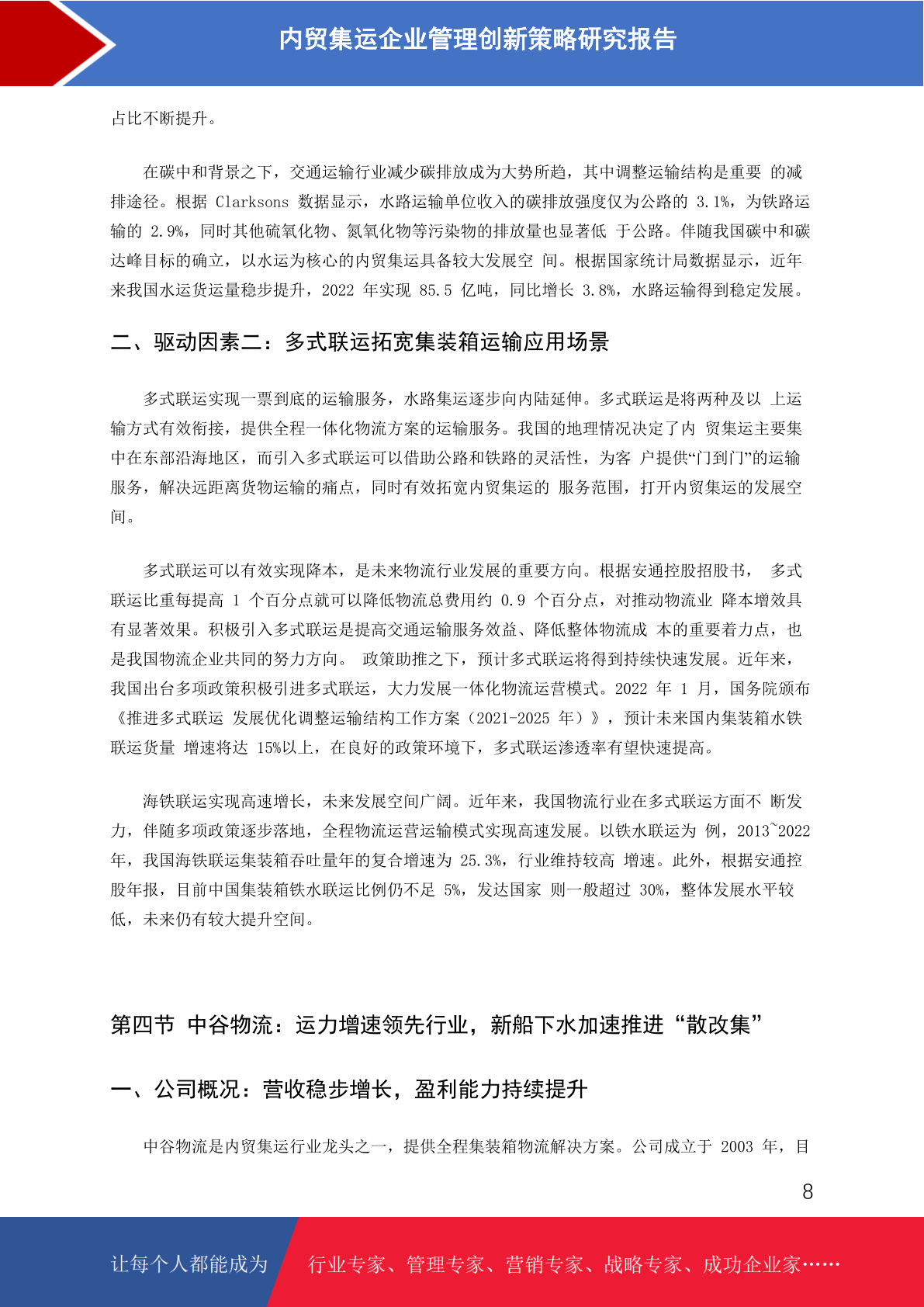 内贸集运企业管理创新策略研究报告

占比不断提升。

在碳中和背景之下，交通运输行业减少碳排放成为大势所趋，其中调整运输结构是重要 的减排途径。根据 Clarksons 数据显示，水路运输单位收入的碳排放强度仅为公路的 3.1%，为铁路运输的 2.9%，同时其他硫氧化物、氮氧化物等污染物的排放量也显著低 于公路。伴随我国碳中和碳达峰目标的确立，以水运为核心的内贸集运具备较大发展空 间。根据国家统计局数据显示，近年来我国水运货运量稳步提升，2022 年实现 85.5 亿吨，同比增长 3.8%，水路运输得到稳定发展。

二、驱动因素二：多式联运拓宽集装箱运输应用场景

多式联运实现一票到底的运输服务，水路集运逐步向内陆延伸。多式联运是将两种及以 上运输方式有效衔接，提供全程一体化物流方案的运输服务。我国的地理情况决定了内 贸集运主要集中在东部沿海地区，而引入多式联运可以借助公路和铁路的灵活性，为客 户提供“门到门”的运输服务，解决远距离货物运输的痛点，同时有效拓宽内贸集运的 服务范围，打开内贸集运的发展空间。

多式联运可以有效实现降本，是未来物流行业发展的重要方向。根据安通控股招股书， 多式联运比重每提高 1 个百分点就可以降低物流总费用约 0.9 个百分点，对推动物流业 降本增效具有显著效果。积极引入多式联运是提高交通运输服务效益、降低整体物流成 本的重要着力点，也是我国物流企业共同的努力方向。 政策助推之下，预计多式联运将得到持续快速发展。近年来，我国出台多项政策积极引进多式联运，大力发展一体化物流运营模式。2022 年 1 月，国务院颁布《推进多式联运 发展优化调整运输结构工作方案（2021-2025 年）》，预计未来国内集装箱水铁联运货量 增速将达 15%以上，在良好的政策环境下，多式联运渗透率有望快速提高。

海铁联运实现高速增长，未来发展空间广阔。近年来，我国物流行业在多式联运方面不 断发力，伴随多项政策逐步落地，全程物流运营运输模式实现高速发展。以铁水联运为 例，2013~2022 年，我国海铁联运集装箱吞吐量年的复合增速为 25.3%，行业维持较高 增速。此外，根据安通控股年报，目前中国集装箱铁水联运比例仍不足 5%，发达国家 则一般超过 30%，整体发展水平较低，未来仍有较大提升空间。

第四节 中谷物流：运力增速领先行业，新船下水加速推进“散改集”

一、公司概况：营收稳步增长，盈利能力持续提升

中谷物流是内贸集运行业龙头之一，提供全程集装箱物流解决方案。公司成立于 2003 年，目

8

让每个人都能成为 行业专家、管理专家、营销专家、战略专家、成功企业家……